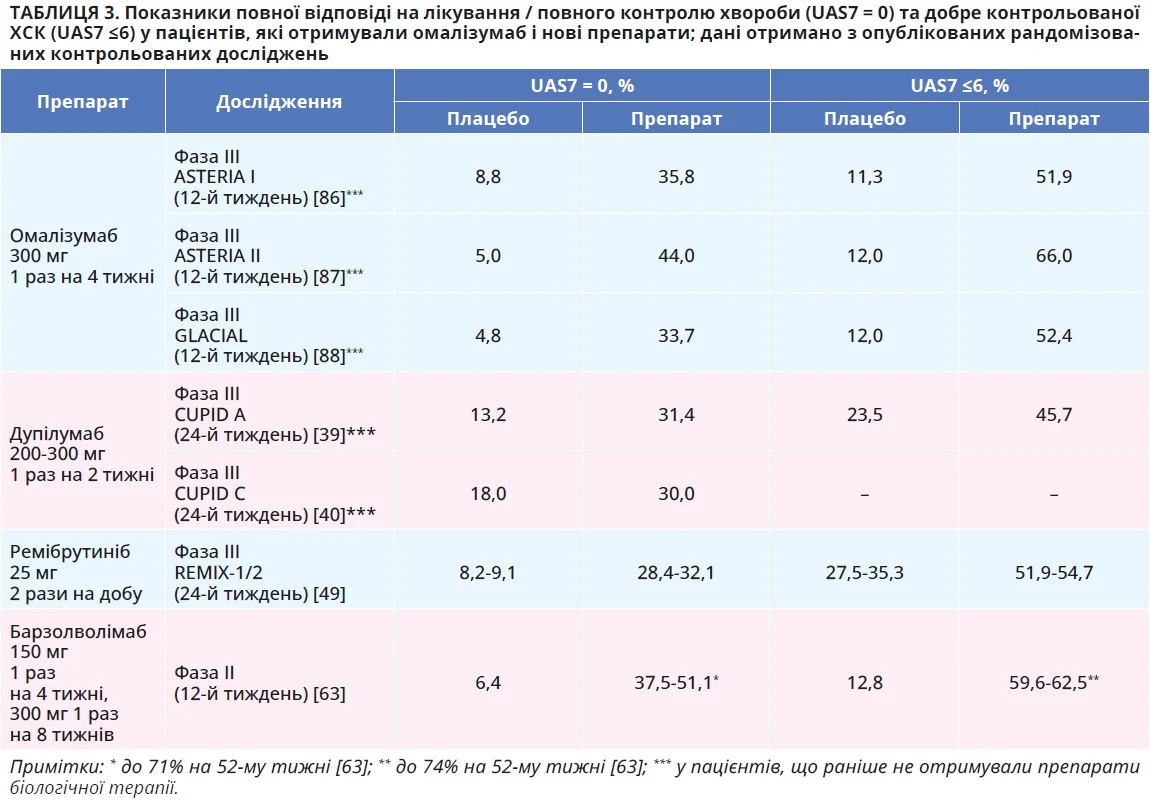 ТАБЛИЦЯ 3. Показники повної відповіді на лікування / повного контролю хвороби (UAS7 = 0) та добре контрольованої ХСК (UAS7 ≤6) у пацієнтів, які отримували омалізумаб і нові препарати; дані отримано з опублікованих рандомізованих контрольованих досліджень

| Препарат | Дослідження | UAS7 = 0, % | | UAS7 ≤6, % | |
|---|---|---|---|---|---|
| | | Плацебо | Препарат | Плацебо | Препарат |
| Омалізумаб 300 мг 1 раз на 4 тижні | Фаза III ASTERIA I (12-й тиждень) [86]$^{***}$ | 8,8 | 35,8 | 11,3 | 51,9 |
| | Фаза III ASTERIA II (12-й тиждень) [87]$^{***}$ | 5,0 | 44,0 | 12,0 | 66,0 |
| | Фаза III GLACIAL (12-й тиждень) [88]$^{***}$ | 4,8 | 33,7 | 12,0 | 52,4 |
| Дупілумаб 200-300 мг 1 раз на 2 тижні | Фаза III CUPID A (24-й тиждень) [39]*** | 13,2 | 31,4 | 23,5 | 45,7 |
| | Фаза III CUPID C (24-й тиждень) [40]*** | 18,0 | 30,0 | – | – |
| Ремібрутиніб 25 мг 2 рази на добу | Фаза III REMIX-1/2 (24-й тиждень) [49] | 8,2-9,1 | 28,4-32,1 | 27,5-35,3 | 51,9-54,7 |
| Барзолволімаб 150 мг 1 раз на 4 тижні, 300 мг 1 раз на 8 тижнів | Фаза II (12-й тиждень) [63] | 6,4 | 37,5-51,1$^{*}$ | 12,8 | 59,6-62,5$^{**}$ |

Примітки: $^{*}$ до 71% на 52-му тижні [63]; $^{**}$ до 74% на 52-му тижні [63]; $^{***}$ у пацієнтів, що раніше не отримували препарати біологічної терапії.